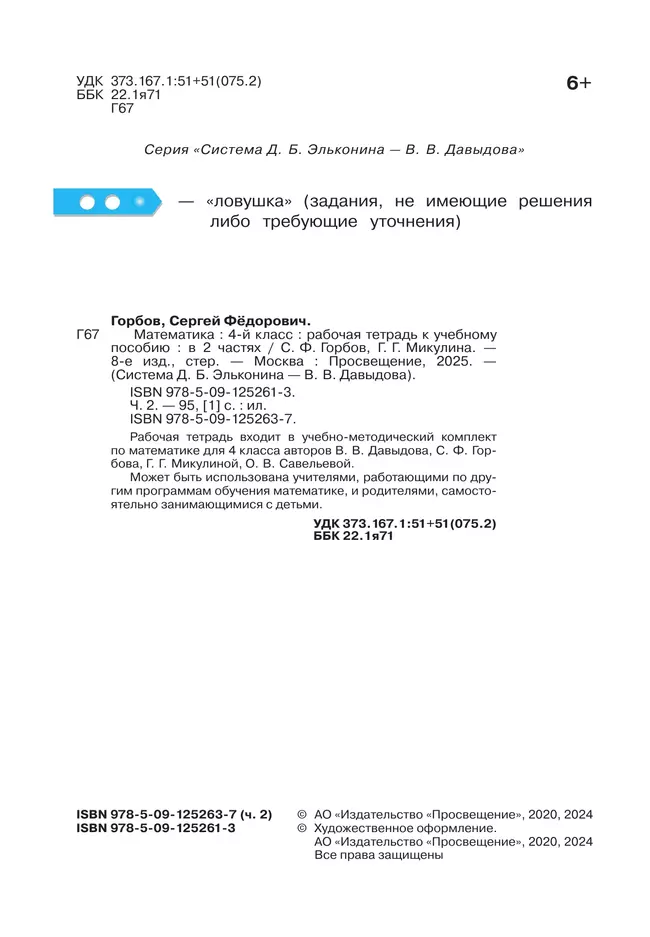 УДК 373.167.1:51+51(075.2)
ББК 22.1я71
Г67

6+

Серия «Система Д. Б. Эльконина — В. В. Давыдова»

— «ловушка» (задания, не имеющие решения либо требующие уточнения)

Горбов, Сергей Фёдорович.
Г67 Математика : 4-й класс : рабочая тетрадь к учебному пособию : в 2 частях / С. Ф. Горбов, Г. Г. Микулина. — 8-е изд., стер. — Москва : Просвещение, 2025. — (Система Д. Б. Эльконина — В. В. Давыдова).
ISBN 978-5-09-125261-3.
Ч. 2. — 95, [1] с. : ил.
ISBN 978-5-09-125263-7.

Рабочая тетрадь входит в учебно-методический комплект по математике для 4 класса авторов В. В. Давыдова, С. Ф. Горбова, Г. Г. Микулиной, О. В. Савельевой.
Может быть использована учителями, работающими по другим программам обучения математике, и родителями, самостоятельно занимающимися с детьми.

УДК 373.167.1:51+51(075.2)
ББК 22.1я71

ISBN 978-5-09-125263-7 (ч. 2)
ISBN 978-5-09-125261-3

© АО «Издательство «Просвещение», 2020, 2024
© Художественное оформление.
АО «Издательство «Просвещение», 2020, 2024
Все права защищены